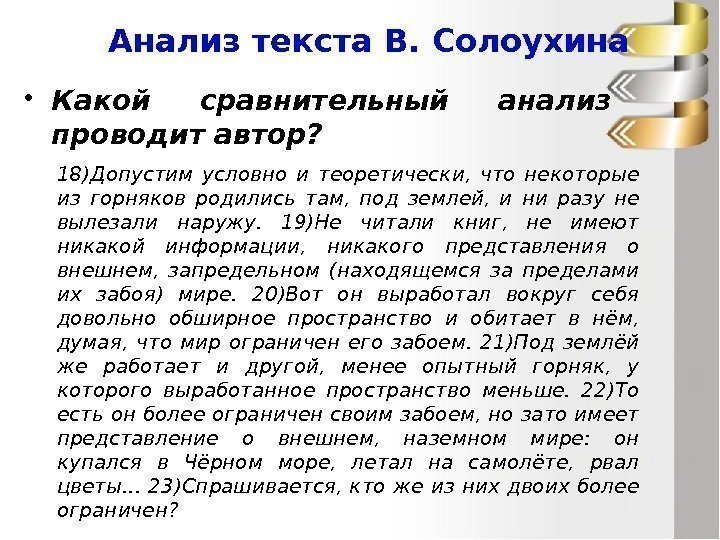 Анализ текста В. Солоухина

• Какой сравнительный анализ проводит автор?

18)Допустим условно и теоретически, что некоторые из горняков родились там, под землей, и ни разу не вылезали наружу. 19)Не читали книг, не имеют никакой информации, никакого представления о внешнем, запредельном (находящемся за пределами их забоя) мире. 20)Вот он выработал вокруг себя довольно обширное пространство и обитает в нём, думая, что мир ограничен его забоем. 21)Под землёй же работает и другой, менее опытный горняк, у которого выработанное пространство меньше. 22)То есть он более ограничен своим забоем, но зато имеет представление о внешнем, наземном мире: он купался в Чёрном море, летал на самолёте, рвал цветы... 23)Спрашивается, кто же из них двоих более ограничен?